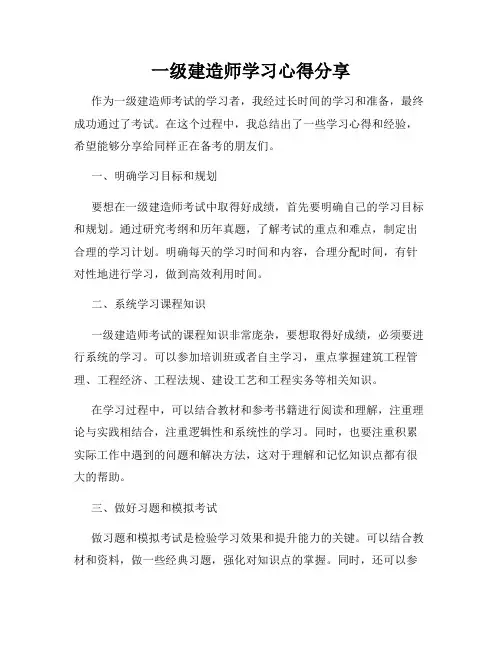 一级建造师学习心得分享

作为一级建造师考试的学习者，我经过长时间的学习和准备，最终成功通过了考试。在这个过程中，我总结出了一些学习心得和经验，希望能够分享给同样正在备考的朋友们。

一、明确学习目标和规划

要想在一级建造师考试中取得好成绩，首先要明确自己的学习目标和规划。通过研究考纲和历年真题，了解考试的重点和难点，制定出合理的学习计划。明确每天的学习时间和内容，合理分配时间，有针对性地进行学习，做到高效利用时间。

二、系统学习课程知识

一级建造师考试的课程知识非常庞杂，要想取得好成绩，必须要进行系统的学习。可以参加培训班或者自主学习，重点掌握建筑工程管理、工程经济、工程法规、建设工艺和工程实务等相关知识。

在学习过程中，可以结合教材和参考书籍进行阅读和理解，注重理论与实践相结合，注重逻辑性和系统性的学习。同时，也要注重积累实际工作中遇到的问题和解决方法，这对于理解和记忆知识点都有很大的帮助。

三、做好习题和模拟考试

做习题和模拟考试是检验学习效果和提升能力的关键。可以结合教材和资料，做一些经典习题，强化对知识点的掌握。同时，还可以参